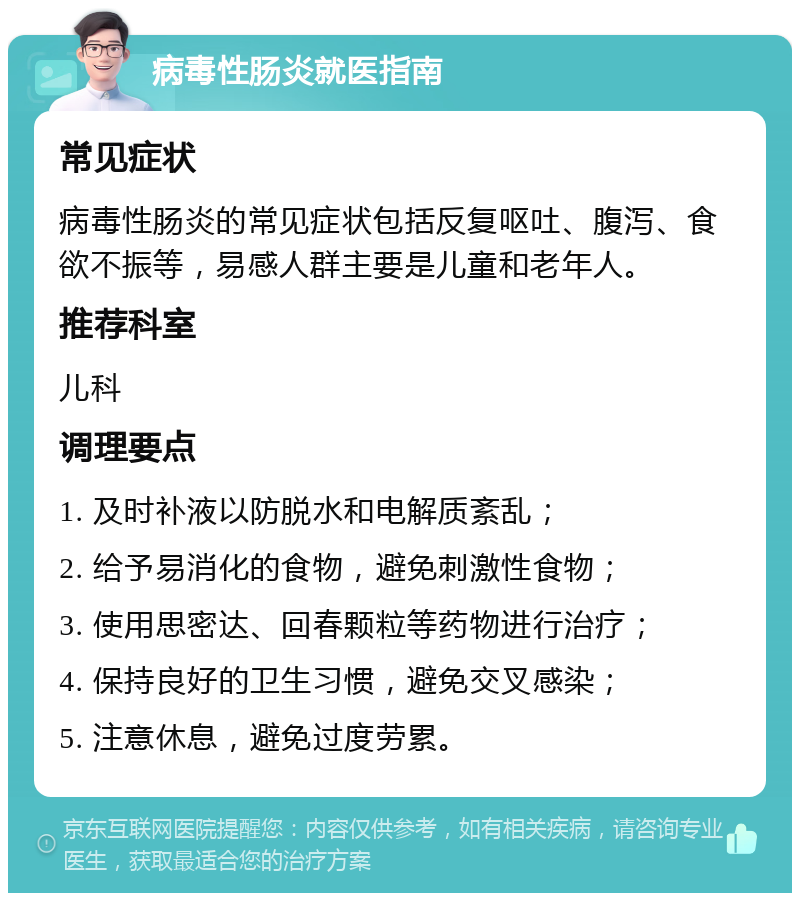 病毒性肠炎就医指南

常见症状

病毒性肠炎的常见症状包括反复呕吐、腹泻、食欲不振等，易感人群主要是儿童和老年人。

推荐科室

儿科

调理要点

1. 及时补液以防脱水和电解质紊乱；

2. 给予易消化的食物，避免刺激性食物；

3. 使用思密达、回春颗粒等药物进行治疗；

4. 保持良好的卫生习惯，避免交叉感染；

5. 注意休息，避免过度劳累。

京东互联网医院提醒您：内容仅供参考，如有相关疾病，请咨询专业医生，获取最适合您的治疗方案